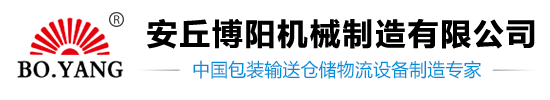 ®
BO.YANG
安丘博阳机械制造有限公司
中国包装输送仓储物流设备制造专家